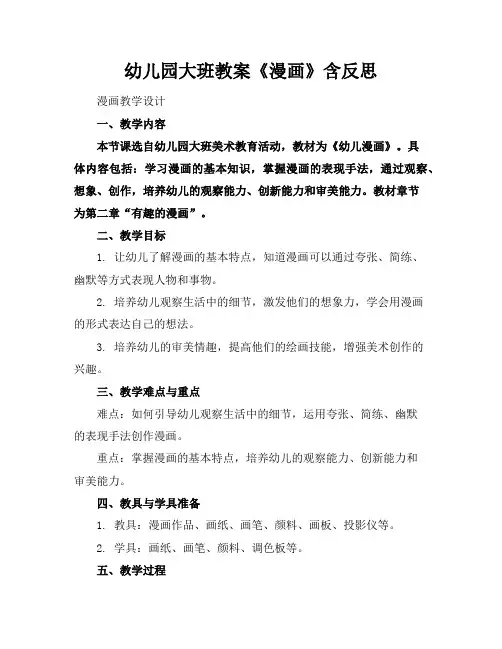 幼儿园大班教案《漫画》含反思

漫画教学设计

一、教学内容

本节课选自幼儿园大班美术教育活动，教材为《幼儿漫画》。具体内容包括：学习漫画的基本知识，掌握漫画的表现手法，通过观察、想象、创作，培养幼儿的观察能力、创新能力和审美能力。教材章节为第二章“有趣的漫画”。

二、教学目标

1. 让幼儿了解漫画的基本特点，知道漫画可以通过夸张、简练、幽默等方式表现人物和事物。

2. 培养幼儿观察生活中的细节，激发他们的想象力，学会用漫画的形式表达自己的想法。

3. 培养幼儿的审美情趣，提高他们的绘画技能，增强美术创作的兴趣。

三、教学难点与重点

难点：如何引导幼儿观察生活中的细节，运用夸张、简练、幽默的表现手法创作漫画。

重点：掌握漫画的基本特点，培养幼儿的观察能力、创新能力和审美能力。

四、教具与学具准备

1. 教具：漫画作品、画纸、画笔、颜料、画板、投影仪等。

2. 学具：画纸、画笔、颜料、调色板等。

五、教学过程